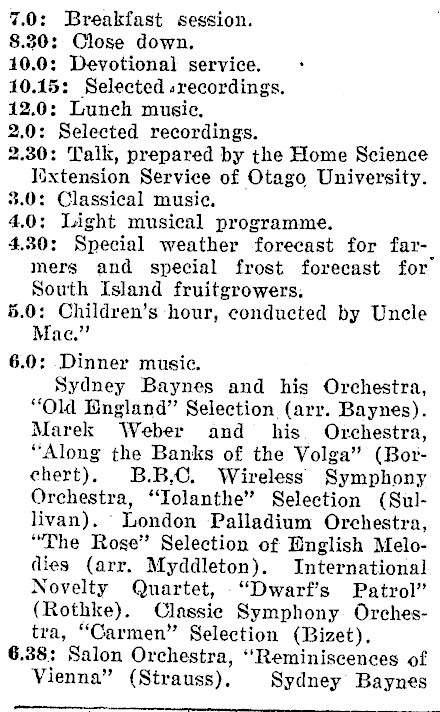 7.0: Breakfast session.
8.30: Close down.
10.0: Devotional service.
10.15: Selected recordings.
12.0: Lunch music.
2.0: Selected recordings.
2.30: Talk, prepared by the Home Science Extension Service of Otago University.
3.0: Classical music.
4.0: Light musical programme.
4.30: Special weather forecast for farmers and special frost forecast for South Island fruitgrowers.
5.0: Children's hour, conducted by Uncle Mac."
6.0: Dinner music.

Sydney Baynes and his Orchestra, "Old England" Selection (arr. Baynes). Marek Weber and his Orchestra, "Along the Banks of the Volga" (Borchert). B.B.C. Wireless Symphony Orchestra, "Iolanthe" Selection (Sullivan). London Palladium Orchestra, "The Rose" Selection of English Melodies (arr. Myddleton). International Novelty Quartet, "Dwarf's Patrol" (Rothke). Classic Symphony Orchestra, "Carmen" Selection (Bizet).
6.38: Salon Orchestra, "Reminiscences of Vienna" (Strauss). Sydney Baynes